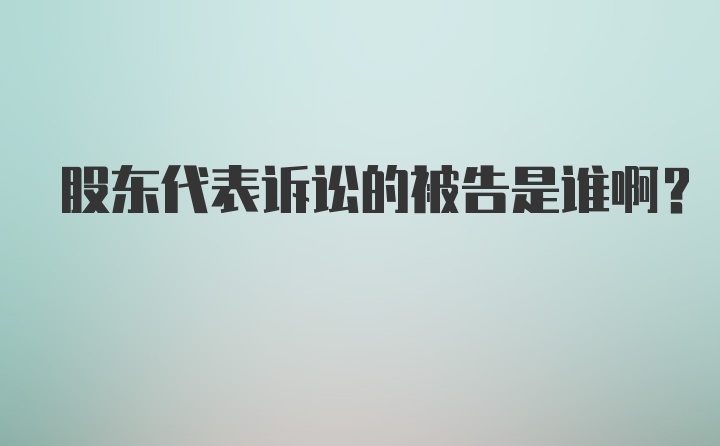 股东代表诉讼的被告是谁啊？